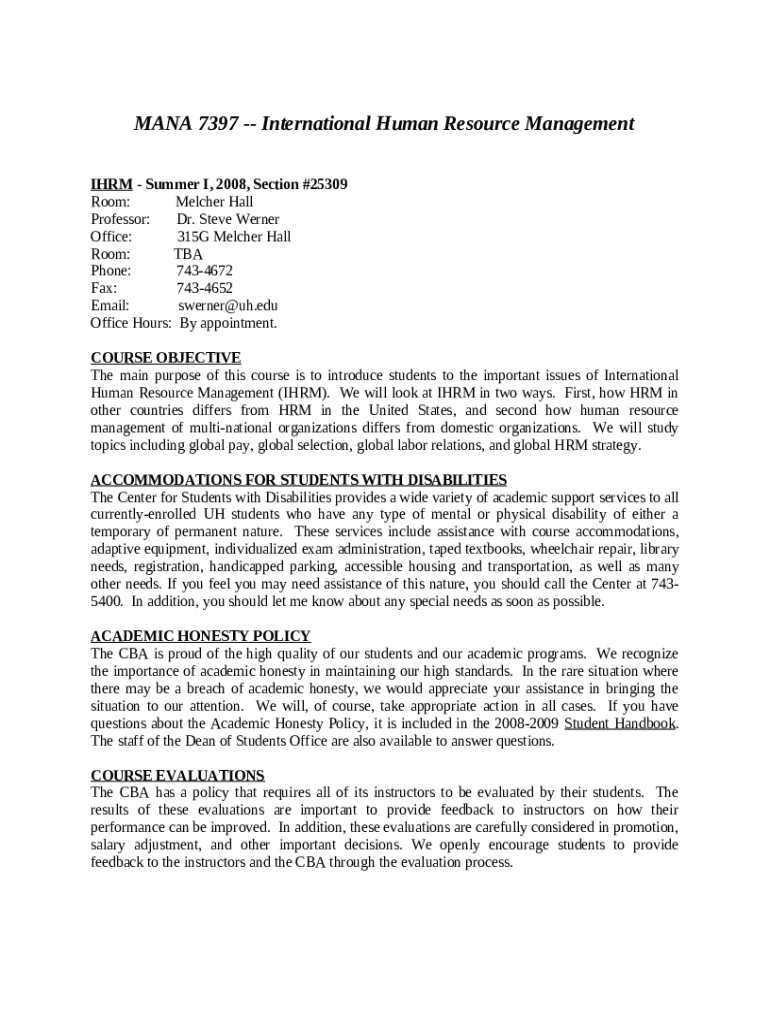 MANA 7397 -- International Human Resource Management

IHRM - Summer I, 2008, Section #25309
Room: Melcher Hall
Professor: Dr. Steve Werner
Office: 315G Melcher Hall
Room: TBA
Phone: 743-4672
Fax: 743-4652
Email: swerner@uh.edu
Office Hours: By appointment.

COURSE OBJECTIVE
The main purpose of this course is to introduce students to the important issues of International Human Resource Management (IHRM). We will look at IHRM in two ways. First, how HRM in other countries differs from HRM in the United States, and second how human resource management of multi-national organizations differs from domestic organizations. We will study topics including global pay, global selection, global labor relations, and global HRM strategy.

ACCOMMODATIONS FOR STUDENTS WITH DISABILITIES
The Center for Students with Disabilities provides a wide variety of academic support services to all currently-enrolled UH students who have any type of mental or physical disability of either a temporary of permanent nature. These services include assistance with course accommodations, adaptive equipment, individualized exam administration, taped textbooks, wheelchair repair, library needs, registration, handicapped parking, accessible housing and transportation, as well as many other needs. If you feel you may need assistance of this nature, you should call the Center at 743-5400. In addition, you should let me know about any special needs as soon as possible.

ACADEMIC HONESTY POLICY
The CBA is proud of the high quality of our students and our academic programs. We recognize the importance of academic honesty in maintaining our high standards. In the rare situation where there may be a breach of academic honesty, we would appreciate your assistance in bringing the situation to our attention. We will, of course, take appropriate action in all cases. If you have questions about the Academic Honesty Policy, it is included in the 2008-2009 Student Handbook. The staff of the Dean of Students Office are also available to answer questions.

COURSE EVALUATIONS
The CBA has a policy that requires all of its instructors to be evaluated by their students. The results of these evaluations are important to provide feedback to instructors on how their performance can be improved. In addition, these evaluations are carefully considered in promotion, salary adjustment, and other important decisions. We openly encourage students to provide feedback to the instructors and the CBA through the evaluation process.